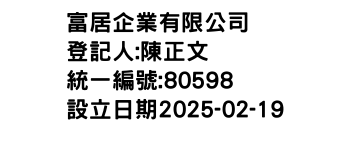 富居企業有限公司
登記人:陳正文
統一編號:80598
設立日期2025-02-19